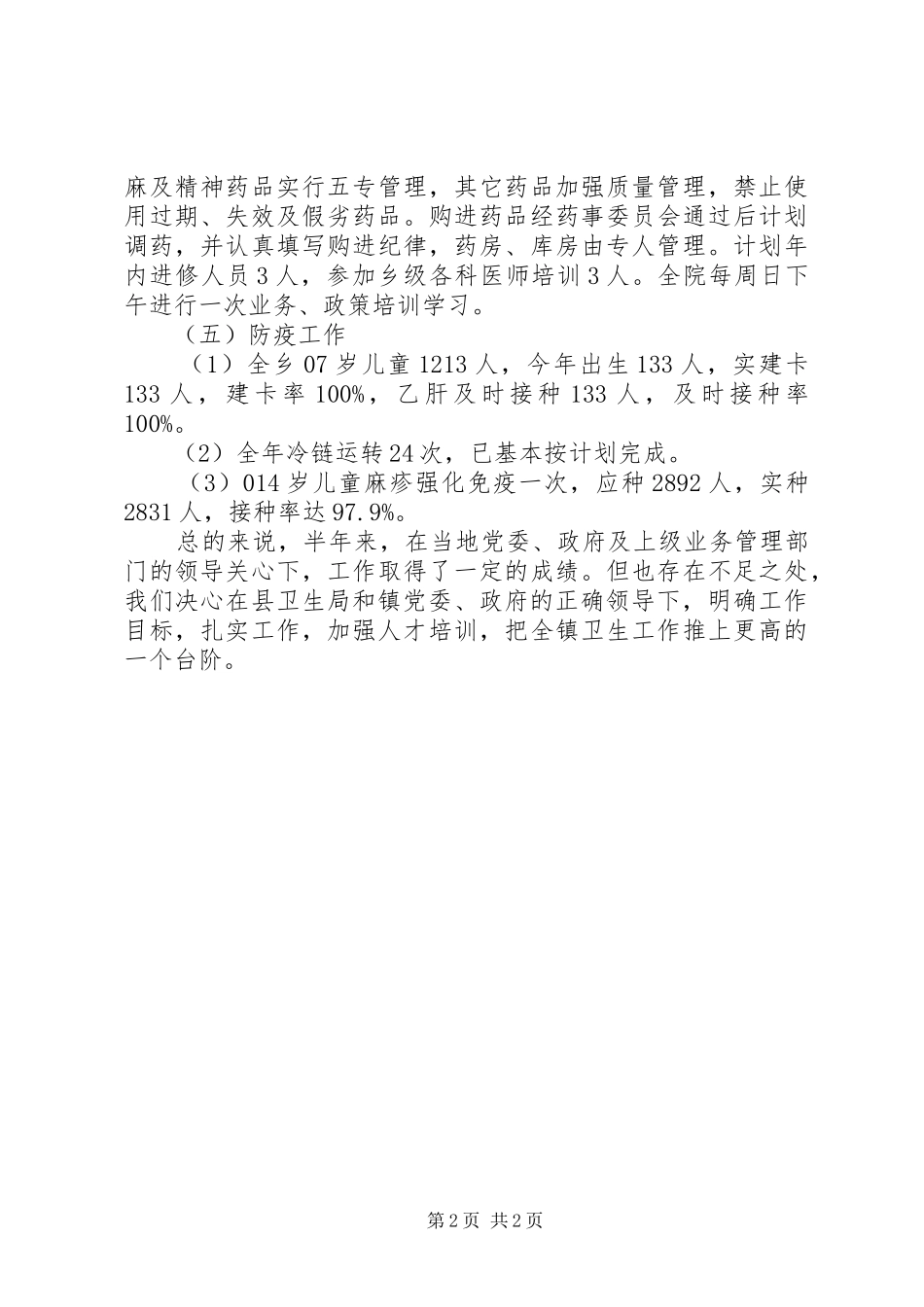 麻及精神药品实行五专管理，其它药品加强质量管理，禁止使用过期、失效及假劣药品。购进药品经药事委员会通过后计划调药，并认真填写购进纪律，药房、库房由专人管理。计划年内进修人员3人，参加乡级各科医师培训3人。全院每周日下午进行一次业务、政策培训学习。

（五）防疫工作

（1）全乡07岁儿童1213人，今年出生133人，实建卡133人，建卡率100%，乙肝及时接种133人，及时接种率100%。

（2）全年冷链运转24次，已基本按计划完成。

（3）014岁儿童麻疹强化免疫一次，应种2892人，实种2831人，接种率达97.9%。

总的来说，半年来，在当地党委、政府及上级业务管理部门的领导关心下，工作取得了一定的成绩。但也存在不足之处，我们决心在县卫生局和镇党委、政府的正确领导下，明确工作目标，扎实工作，加强人才培训，把全镇卫生工作推上更高的一个台阶。

第2页 共2页